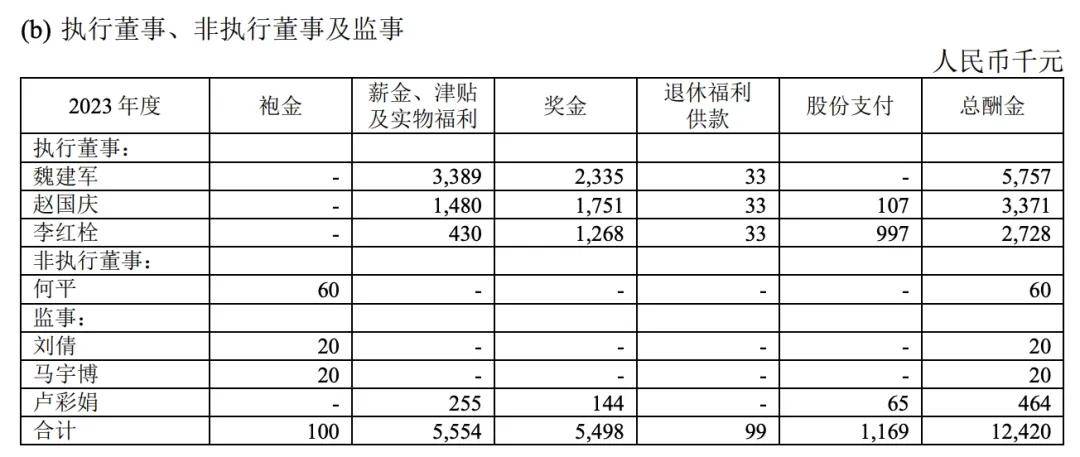 (b) 执行董事、非执行董事及监事

人民币千元

| 2023 年度 | 袍金 | 薪金、津贴及实物福利 | 奖金 | 退休福利供款 | 股份支付 | 总酬金 |
|---|---|---|---|---|---|---|
| 执行董事： | | | | | | |
| 魏建军 | - | 3,389 | 2,335 | 33 | - | 5,757 |
| 赵国庆 | - | 1,480 | 1,751 | 33 | 107 | 3,371 |
| 李红栓 | - | 430 | 1,268 | 33 | 997 | 2,728 |
| 非执行董事： | | | | | | |
| 何平 | 60 | - | - | - | - | 60 |
| 监事： | | | | | | |
| 刘倩 | 20 | - | - | - | - | 20 |
| 马宇博 | 20 | - | - | - | - | 20 |
| 卢彩娟 | - | 255 | 144 | - | 65 | 464 |
| 合计 | 100 | 5,554 | 5,498 | 99 | 1,169 | 12,420 |